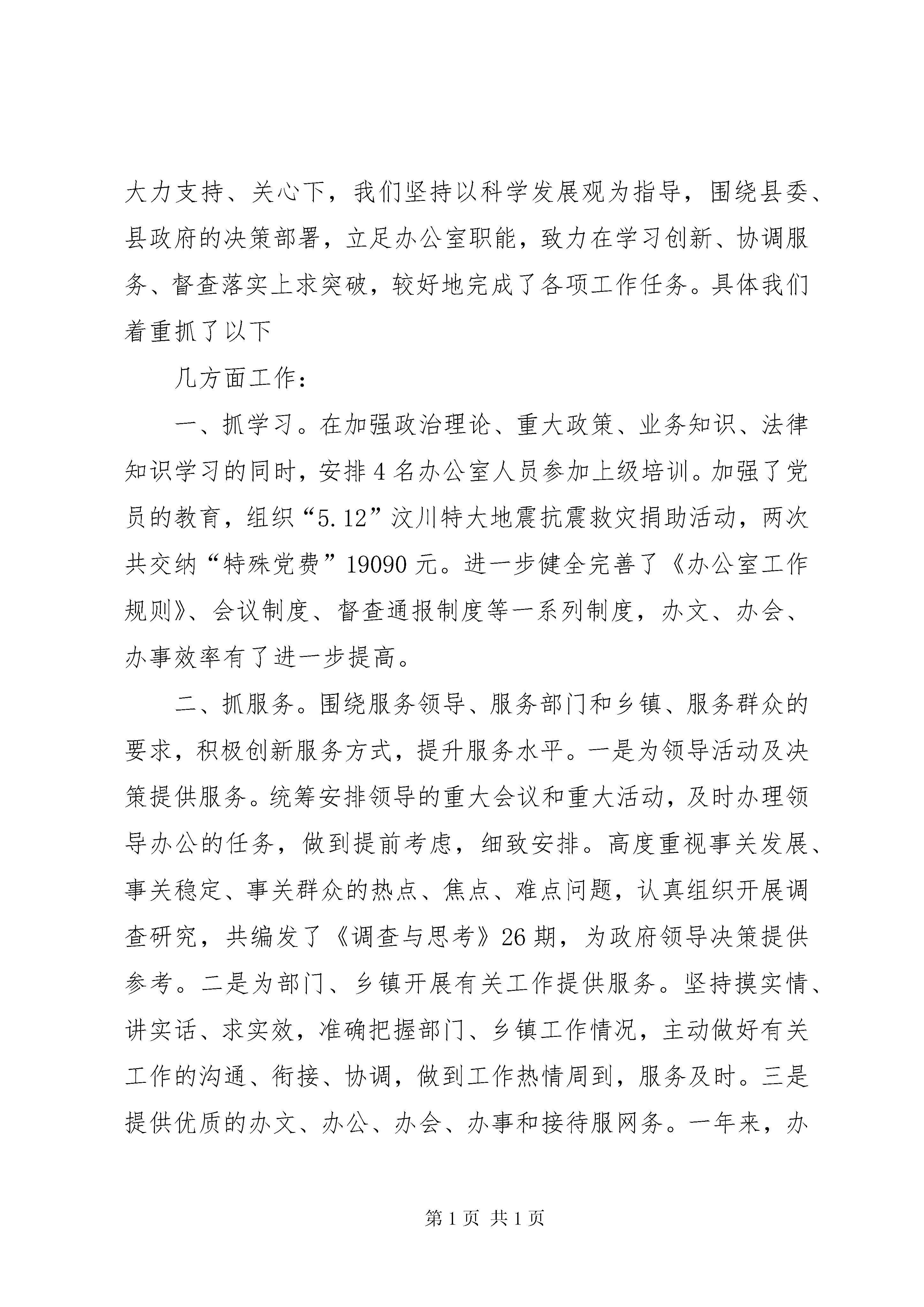 大力支持、关心下，我们坚持以科学发展观为指导，围绕县委、县政府的决策部署，立足办公室职能，致力在学习创新、协调服务、督查落实上求突破，较好地完成了各项工作任务。具体我们着重抓了以下

几方面工作：

一、抓学习。在加强政治理论、重大政策、业务知识、法律知识学习的同时，安排4名办公室人员参加上级培训。加强了党员的教育，组织“5.12”汶川特大地震抗震救灾捐助活动，两次共交纳“特殊党费”19090元。进一步健全完善了《办公室工作规则》、会议制度、督查通报制度等一系列制度，办文、办会、办事效率有了进一步提高。

二、抓服务。围绕服务领导、服务部门和乡镇、服务群众的要求，积极创新服务方式，提升服务水平。一是为领导活动及决策提供服务。统筹安排领导的重大会议和重大活动，及时办理领导办公的任务，做到提前考虑，细致安排。高度重视事关发展、事关稳定、事关群众的热点、焦点、难点问题，认真组织开展调查研究，共编发了《调查与思考》26期，为政府领导决策提供参考。二是为部门、乡镇开展有关工作提供服务。坚持摸实情、讲实话、求实效，准确把握部门、乡镇工作情况，主动做好有关工作的沟通、衔接、协调，做到工作热情周到，服务及时。三是提供优质的办文、办公、办会、办事和接待服网务。一年来，办

第1页 共1页